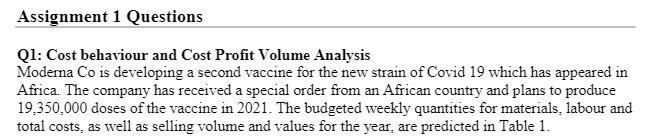 Assignment 1 Questions

Q1: Cost behaviour and Cost Profit Volume Analysis
Moderna Co is developing a second vaccine for the new strain of Covid 19 which has appeared in Africa. The company has received a special order from an African country and plans to produce 19,350,000 doses of the vaccine in 2021. The budgeted weekly quantities for materials, labour and total costs, as well as selling volume and values for the year, are predicted in Table 1.